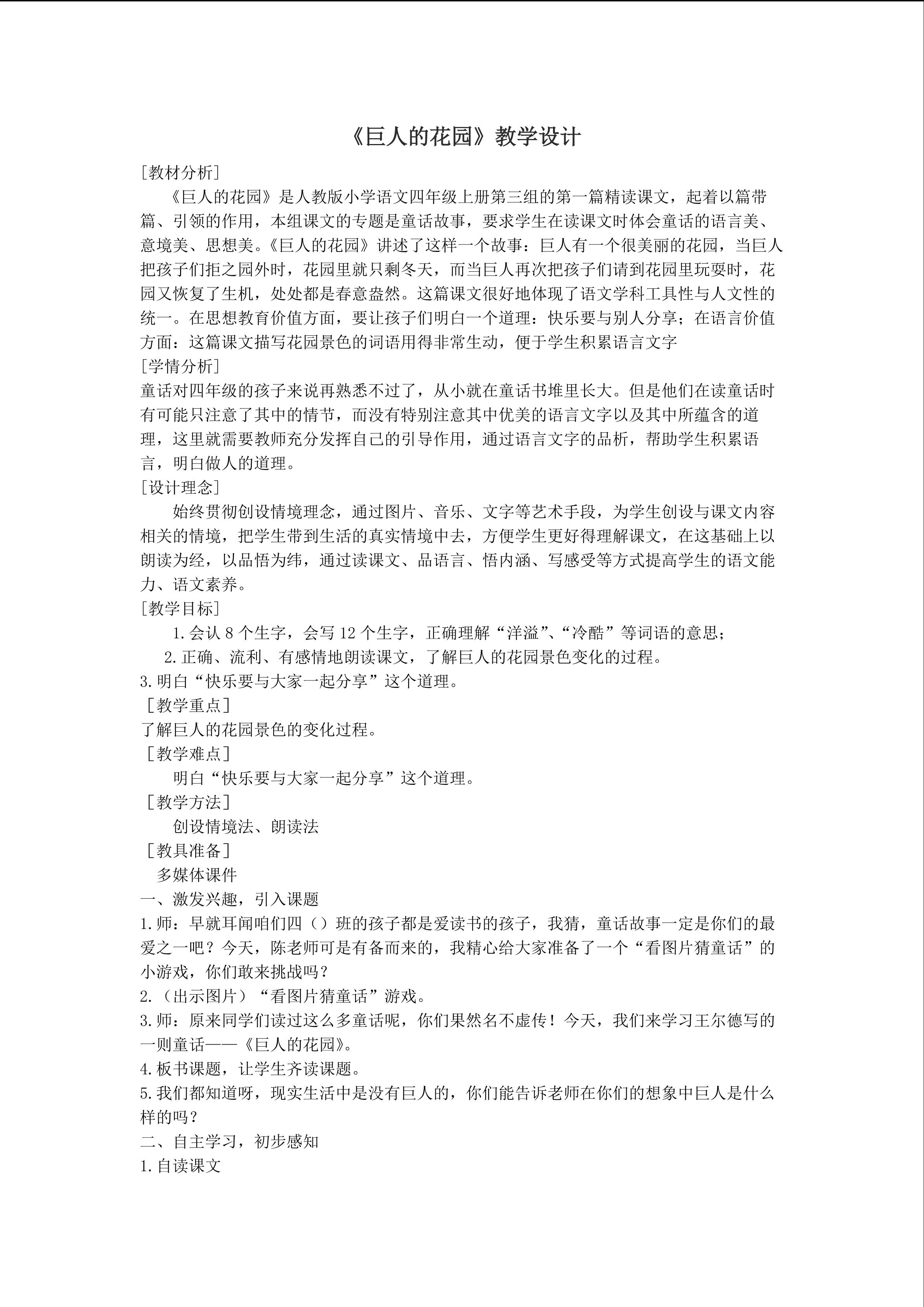 《巨人的花园》教学设计

[教材分析]

《巨人的花园》是人教版小学语文四年级上册第三组的第一篇精读课文，起着以篇带篇、引领的作用，本组课文的专题是童话故事，要求学生在读课文时体会童话的语言美、意境美、思想美。《巨人的花园》讲述了这样一个故事：巨人有一个很美丽的花园，当巨人把孩子们拒之园外时，花园里就只剩冬天，而当巨人再次把孩子们请到花园里玩耍时，花园又恢复了生机，处处都是春意盎然。这篇课文很好地体现了语文学科工具性与人文性的统一。在思想教育价值方面，要让孩子们明白一个道理：快乐要与别人分享；在语言价值方面：这篇课文描写花园景色的词语用得非常生动，便于学生积累语言文字

[学情分析]

童话对四年级的孩子来说再熟悉不过了，从小就在童话书堆里长大。但是他们在读童话时有可能只注意了其中的情节，而没有特别注意其中优美的语言文字以及其中所蕴含的道理，这里就需要教师充分发挥自己的引导作用，通过语言文字的品析，帮助学生积累语言，明白做人的道理。

[设计理念]

始终贯彻创设情境理念，通过图片、音乐、文字等艺术手段，为学生创设与课文内容相关的情境，把学生带到生活的真实情境中去，方便学生更好得理解课文，在这基础上以朗读为经，以品悟为纬，通过读课文、品语言、悟内涵、写感受等方式提高学生的语文能力、语文素养。

[教学目标]

1.会认 8 个生字，会写 12 个生字，正确理解“洋溢”、“冷酷”等词语的意思；

2.正确、流利、有感情地朗读课文，了解巨人的花园景色变化的过程。

3.明白“快乐要与大家一起分享”这个道理。

[教学重点]

了解巨人的花园景色的变化过程。

[教学难点]

明白“快乐要与大家一起分享”这个道理。

[教学方法]

创设情境法、朗读法

[教具准备]

多媒体课件

一、激发兴趣，引入课题

1.师：早就耳闻咱们四（）班的孩子都是爱读书的孩子，我猜，童话故事一定是你们的最爱之一吧？今天，陈老师可是有备而来的，我精心给大家准备了一个“看图片猜童话”的小游戏，你们敢来挑战吗？

2.（出示图片）“看图片猜童话”游戏。

3.师：原来同学们读过这么多童话呢，你们果然名不虚传！今天，我们来学习王尔德写的一则童话——《巨人的花园》。

4.板书课题，让学生齐读课题。

5.我们都知道呀，现实生活中是没有巨人的，你们能告诉老师在你们的想象中巨人是什么样的吗？

二、自主学习，初步感知

1.自读课文